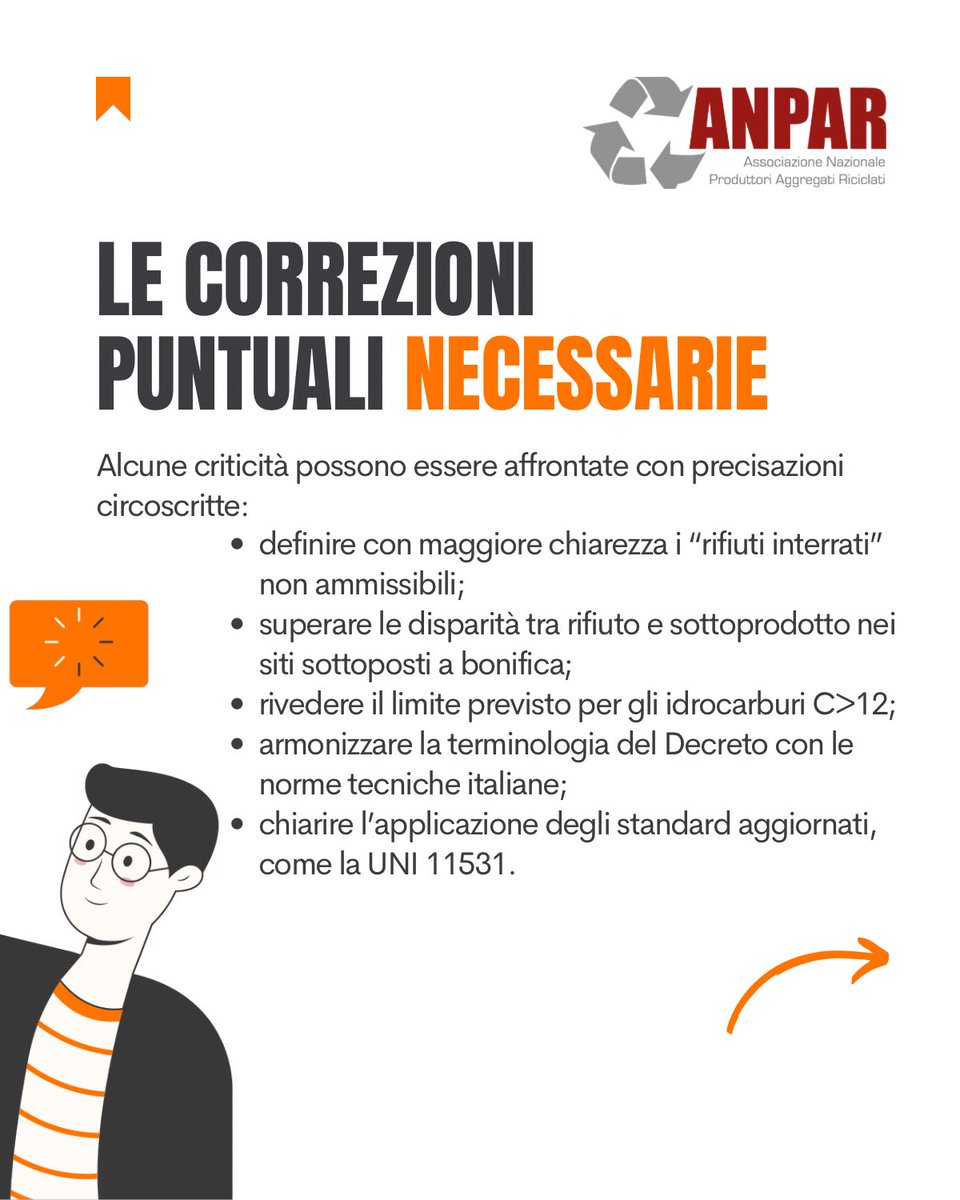 ANPAR
Associazione Nazionale
Produttori Aggregati Riciclati

LE CORREZIONI PUNTUALI NECESSARIE

Alcune criticità possono essere affrontate con precisazioni circoscritte:

- definire con maggiore chiarezza i "rifiuti interrati" non ammissibili;
- superare le disparità tra rifiuto e sottoprodotto nei siti sottoposti a bonifica;
- rivedere il limite previsto per gli idrocarburi C>12;
- armonizzare la terminologia del Decreto con le norme tecniche italiane;
- chiarire l'applicazione degli standard aggiornati, come la UNI 11531.